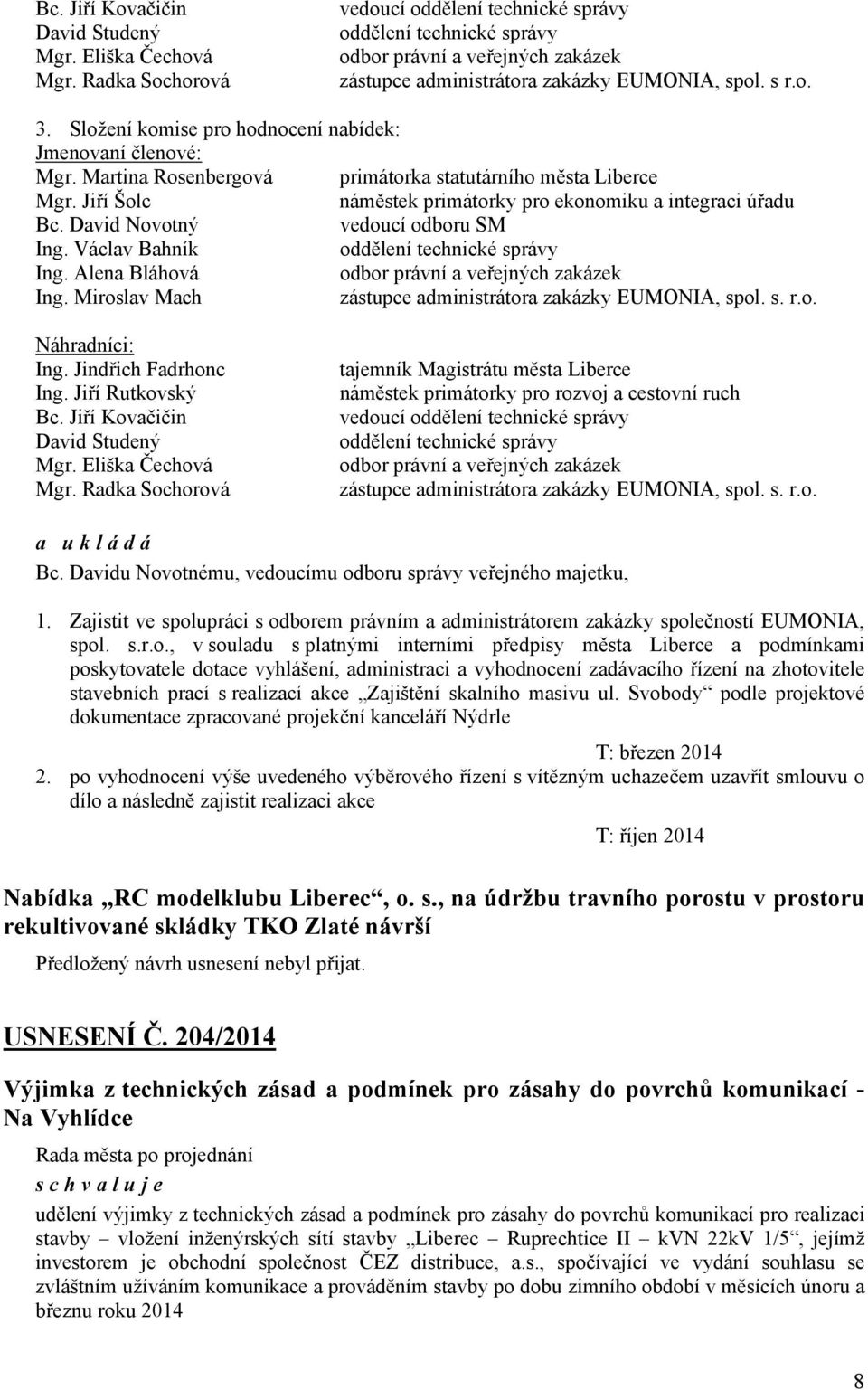 Bc. Jiří Kovačičin vedoucí oddělení technické správy
David Studený oddělení technické správy
Mgr. Eliška Čechová odbor právní a veřejných zakázek
Mgr. Radka Sochorová zástupce administrátora zakázky EUMONIA, spol. s r.o.

3. Složení komise pro hodnocení nabídek:
Jmenovaní členové:
Mgr. Martina Rosenbergová primátorka statutárního města Liberce
Mgr. Jiří Šolc náměstek primátorky pro ekonomiku a integraci úřadu
Bc. David Novotný vedoucí odboru SM
Ing. Václav Bahník oddělení technické správy
Ing. Alena Bláhová odbor právní a veřejných zakázek
Ing. Miroslav Mach zástupce administrátora zakázky EUMONIA, spol. s. r.o.

Náhradníci:
Ing. Jindřich Fadrhonc tajemník Magistrátu města Liberce
Ing. Jiří Rutkovský náměstek primátorky pro rozvoj a cestovní ruch
Bc. Jiří Kovačičin vedoucí oddělení technické správy
David Studený oddělení technické správy
Mgr. Eliška Čechová odbor právní a veřejných zakázek
Mgr. Radka Sochorová zástupce administrátora zakázky EUMONIA, spol. s. r.o.

a u k l á d á
Bc. Davidu Novotnému, vedoucímu odboru správy veřejného majetku,

1. Zajistit ve spolupráci s odborem právním a administrátorem zakázky společností EUMONIA, spol. s.r.o., v souladu s platnými interními předpisy města Liberce a podmínkami poskytovatele dotace vyhlášení, administraci a vyhodnocení zadávacího řízení na zhotovitele stavebních prací s realizací akce „Zajištění skalního masivu ul. Svobody“ podle projektové dokumentace zpracované projekční kanceláří Nýdrle

T: březen 2014
2. po vyhodnocení výše uvedeného výběrového řízení s vítězným uchazečem uzavřít smlouvu o dílo a následně zajistit realizaci akce

T: říjen 2014

Nabídka „RC modelklubu Liberec“, o. s., na údržbu travního porostu v prostoru rekultivované skládky TKO Zlaté návrší

Předložený návrh usnesení nebyl přijat.

USNESENÍ Č. 204/2014

Výjimka z technických zásad a podmínek pro zásahy do povrchů komunikací - Na Vyhlídce

Rada města po projednání
s c h v a l u j e
udělení výjimky z technických zásad a podmínek pro zásahy do povrchů komunikací pro realizaci stavby – vložení inženýrských sítí stavby „Liberec – Ruprechtice II – kVN 22kV 1/5“, jejímž investorem je obchodní společnost ČEZ distribuce, a.s., spočívající ve vydání souhlasu se zvláštním užíváním komunikace a prováděním stavby po dobu zimního období v měsících únoru a březnu roku 2014

8